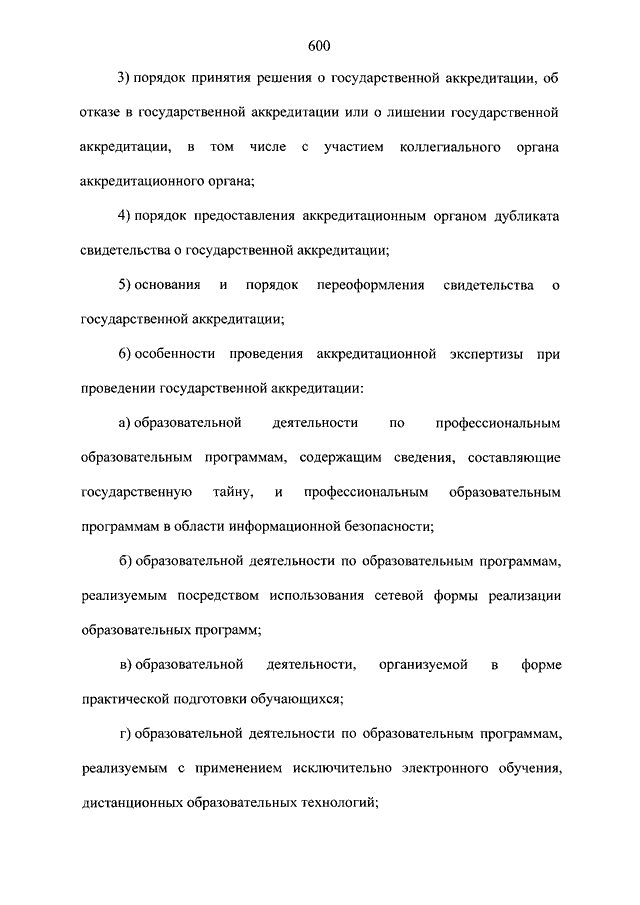 600

3) порядок принятия решения о государственной аккредитации, об отказе в государственной аккредитации или о лишении государственной аккредитации, в том числе с участием коллегиального органа аккредитационного органа;

4) порядок предоставления аккредитационным органом дубликата свидетельства о государственной аккредитации;

5) основания и порядок переоформления свидетельства о государственной аккредитации;

6) особенности проведения аккредитационной экспертизы при проведении государственной аккредитации:

а) образовательной деятельности по профессиональным образовательным программам, содержащим сведения, составляющие государственную тайну, и профессиональным образовательным программам в области информационной безопасности;

б) образовательной деятельности по образовательным программам, реализуемым посредством использования сетевой формы реализации образовательных программ;

в) образовательной деятельности, организуемой в форме практической подготовки обучающихся;

г) образовательной деятельности по образовательным программам, реализуемым с применением исключительно электронного обучения, дистанционных образовательных технологий;